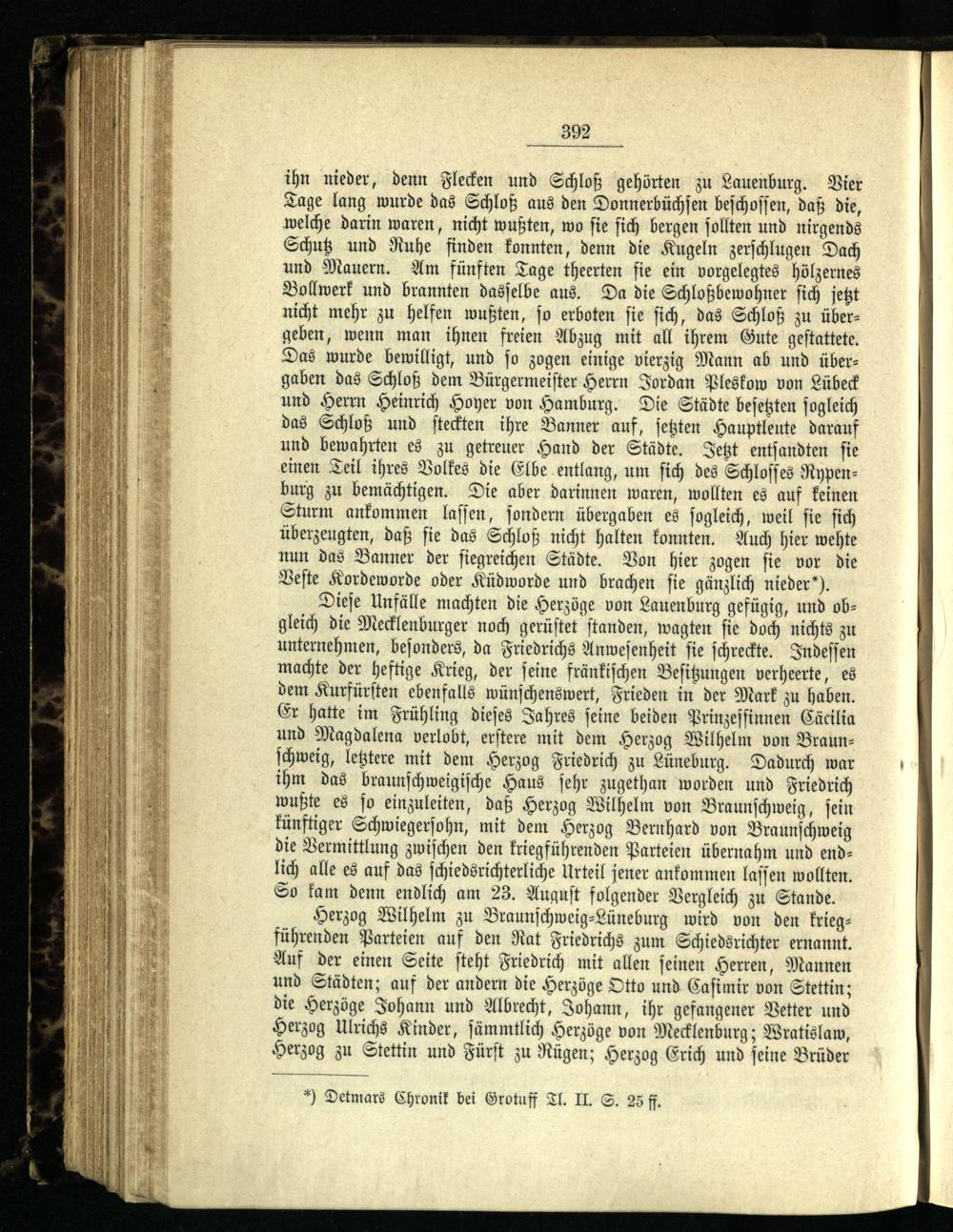 392

ihn nieder, denn Flecken und Schloß gehörten zu Lauenburg. Vier Tage lang wurde das Schloß aus den Donnerbüchsen beschossen, daß die, welche darin waren, nicht wußten, wo sie sich bergen sollten und nirgends Schutz und Ruhe finden konnten, denn die Kugeln zerschlugen Dach und Mauern. Am fünften Tage theerten sie ein vorgelegtes hölzernes Bollwerk und brannten dasselbe aus. Da die Schloßbewohner sich jetzt nicht mehr zu helfen wußten, so erboten sie sich, das Schloß zu übergeben, wenn man ihnen freien Abzug mit all ihrem Gute gestattete. Das wurde bewilligt, und so zogen einige vierzig Mann ab und übergaben das Schloß dem Bürgermeister Herrn Jordan Pleskow von Lübeck und Herrn Heinrich Hoyer von Hamburg. Die Städte besetzten sogleich das Schloß und steckten ihre Banner auf, setzten Hauptleute darauf und bewahrten es zu getreuer Hand der Städte. Jetzt entsandten sie einen Teil ihres Volkes die Elbe entlang, um sich des Schlosses Rypenburg zu bemächtigen. Die aber darinnen waren, wollten es auf keinen Sturm ankommen lassen, sondern übergaben es sogleich, weil sie sich überzeugten, daß sie das Schloß nicht halten konnten. Auch hier wehte nun das Banner der siegreichen Städte. Von hier zogen sie vor die Veste Kordeworde oder Küdworde und brachen sie gänzlich nieder*).

Diese Unfälle machten die Herzöge von Lauenburg gefügig, und obgleich die Mecklenburger noch gerüstet standen, wagten sie doch nichts zu unternehmen, besonders, da Friedrichs Anwesenheit sie schreckte. Indessen machte der heftige Krieg, der seine fränkischen Besitzungen verheerte, es dem Kurfürsten ebenfalls wünschenswert, Frieden in der Mark zu haben. Er hatte im Frühling dieses Jahres seine beiden Prinzessinnen Cäcilia und Magdalena verlobt, erstere mit dem Herzog Wilhelm von Braunschweig, letztere mit dem Herzog Friedrich zu Lüneburg. Dadurch war ihm das braunschweigische Haus sehr zugethan worden und Friedrich wußte es so einzuleiten, daß Herzog Wilhelm von Braunschweig, sein künftiger Schwiegersohn, mit dem Herzog Bernhard von Braunschweig die Vermittlung zwischen den kriegführenden Parteien übernahm und endlich alle es auf das schiedsrichterliche Urteil jener ankommen lassen wollten. So kam denn endlich am 23. August folgender Vergleich zu Stande.

Herzog Wilhelm zu Braunschweig-Lüneburg wird von den kriegführenden Parteien auf den Rat Friedrichs zum Schiedsrichter ernannt. Auf der einen Seite steht Friedrich mit allen seinen Herren, Mannen und Städten; auf der andern die Herzöge Otto und Casimir von Stettin; die Herzöge Johann und Albrecht, Johann, ihr gefangener Vetter und Herzog Ulrichs Kinder, sämmtlich Herzöge von Mecklenburg; Wratislaw, Herzog zu Stettin und Fürst zu Rügen; Herzog Erich und seine Brüder

*) Detmars Chronik bei Grotuff Tl. II. S. 25 ff.